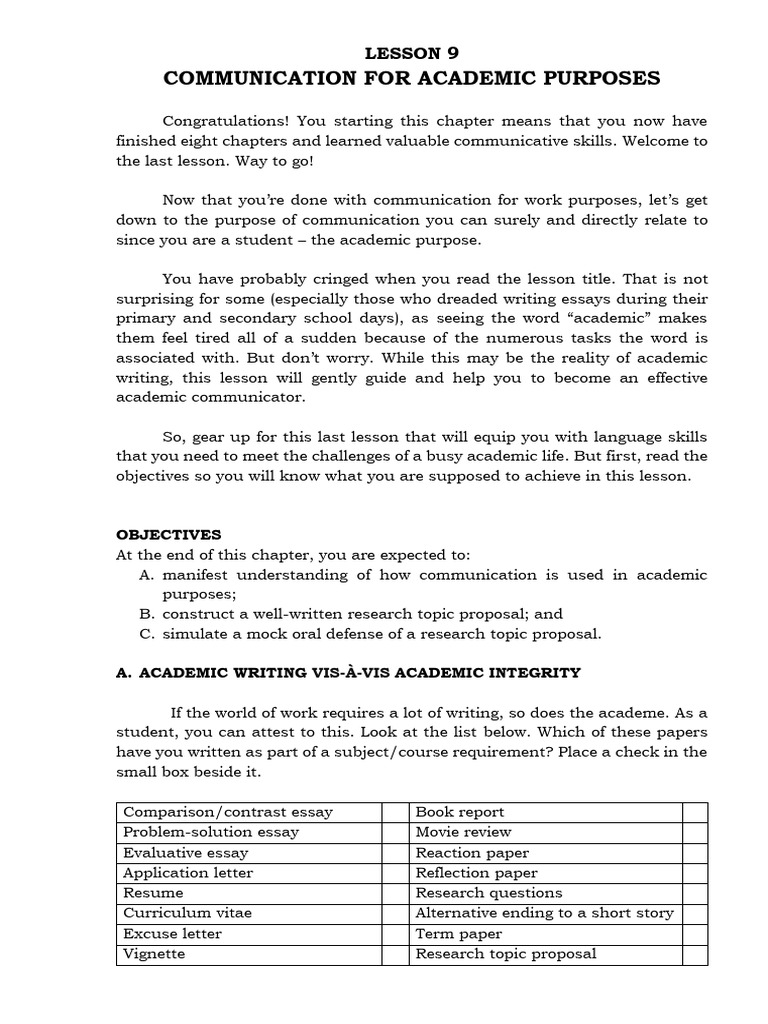 LESSON 9
COMMUNICATION FOR ACADEMIC PURPOSES

Congratulations! You starting this chapter means that you now have finished eight chapters and learned valuable communicative skills. Welcome to the last lesson. Way to go!

Now that you're done with communication for work purposes, let's get down to the purpose of communication you can surely and directly relate to since you are a student – the academic purpose.

You have probably cringed when you read the lesson title. That is not surprising for some (especially those who dreaded writing essays during their primary and secondary school days), as seeing the word "academic" makes them feel tired all of a sudden because of the numerous tasks the word is associated with. But don't worry. While this may be the reality of academic writing, this lesson will gently guide and help you to become an effective academic communicator.

So, gear up for this last lesson that will equip you with language skills that you need to meet the challenges of a busy academic life. But first, read the objectives so you will know what you are supposed to achieve in this lesson.

OBJECTIVES
At the end of this chapter, you are expected to:
A. manifest understanding of how communication is used in academic purposes;
B. construct a well-written research topic proposal; and
C. simulate a mock oral defense of a research topic proposal.

A. ACADEMIC WRITING VIS-À-VIS ACADEMIC INTEGRITY

If the world of work requires a lot of writing, so does the academe. As a student, you can attest to this. Look at the list below. Which of these papers have you written as part of a subject/course requirement? Place a check in the small box beside it.

| Comparison/contrast essay | | Book report | |
|---|---|---|---|
| Problem-solution essay | | Movie review | |
| Evaluative essay | | Reaction paper | |
| Application letter | | Reflection paper | |
| Resume | | Research questions | |
| Curriculum vitae | | Alternative ending to a short story | |
| Excuse letter | | Term paper | |
| Vignette | | Research topic proposal | |